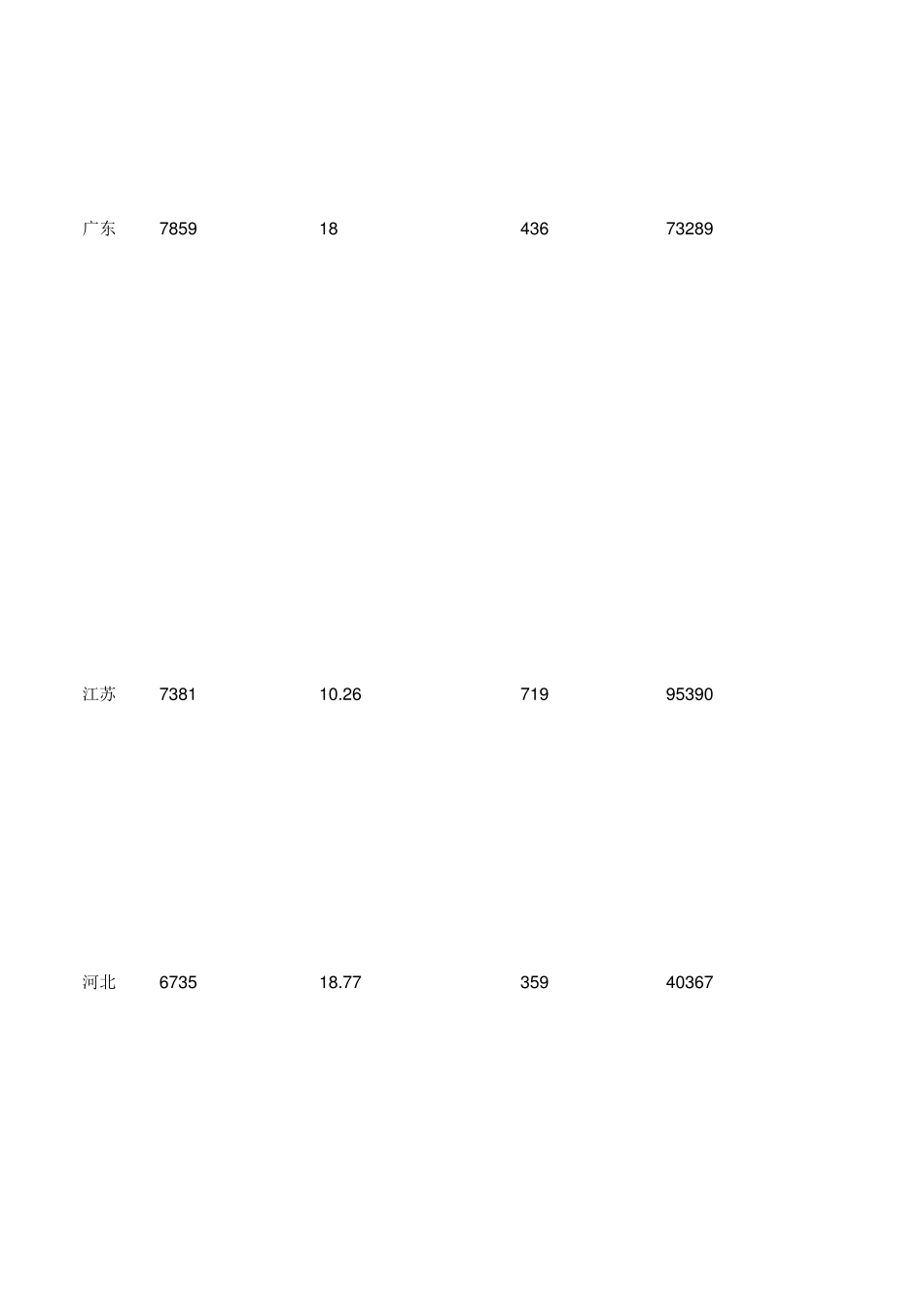 | 广东 | 7859 | 18 | 436 | 73289 |
|---|---|---|---|---|
| 江苏 | 7381 | 10.26 | 719 | 95390 |
| 河北 | 6735 | 18.77 | 359 | 40367 |